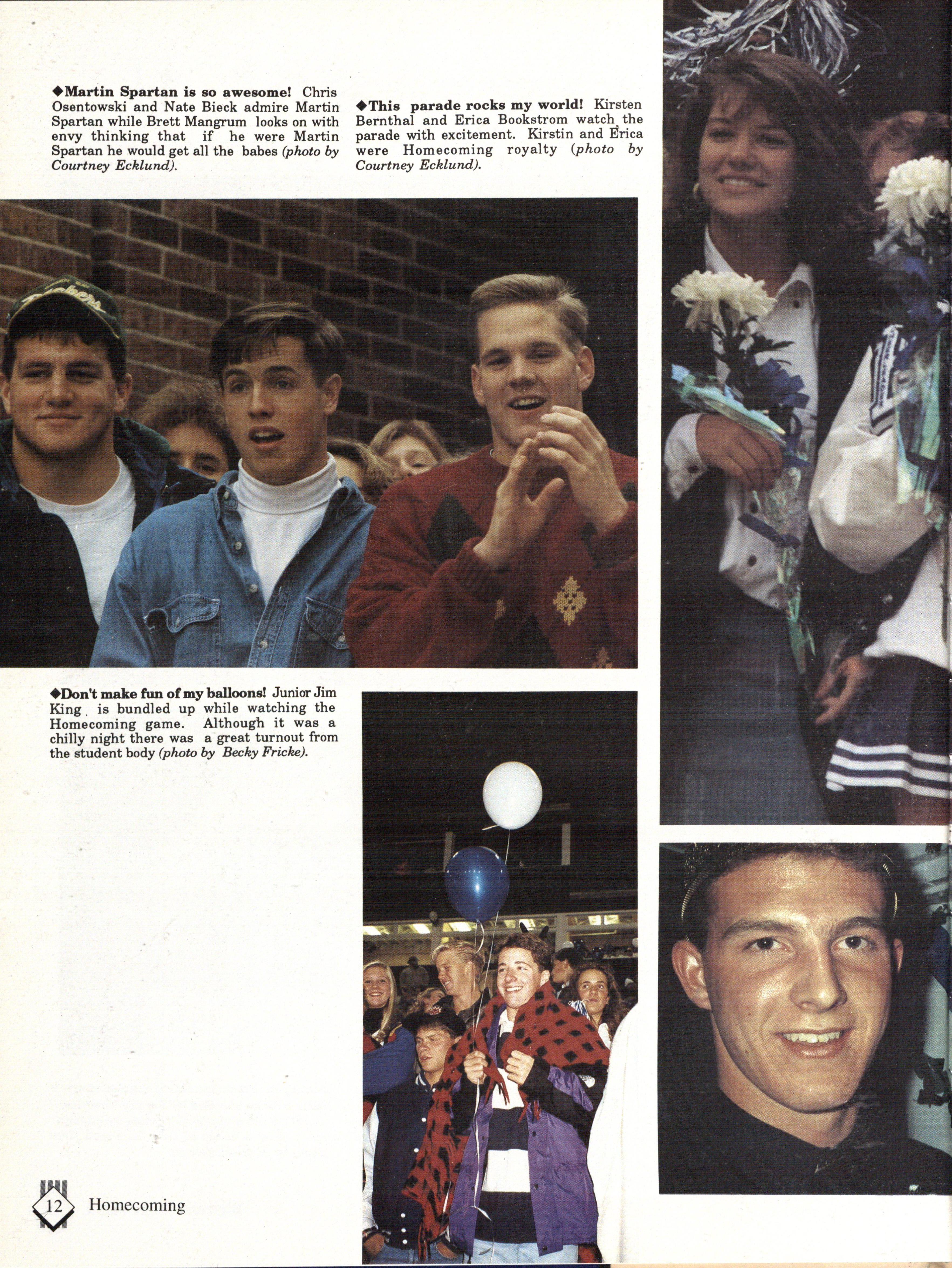 ◆Martin Spartan is so awesome! Chris Osentowski and Nate Bieck admire Martin Spartan while Brett Mangrum looks on with envy thinking that if he were Martin Spartan he would get all the babes (photo by Courtney Ecklund).

◆This parade rocks my world! Kirsten Bernthal and Erica Bookstrom watch the parade with excitement. Kirstin and Erica were Homecoming royalty (photo by Courtney Ecklund).

◆Don't make fun of my balloons! Junior Jim King is bundled up while watching the Homecoming game. Although it was a chilly night there was a great turnout from the student body (photo by Becky Fricke).

12 Homecoming